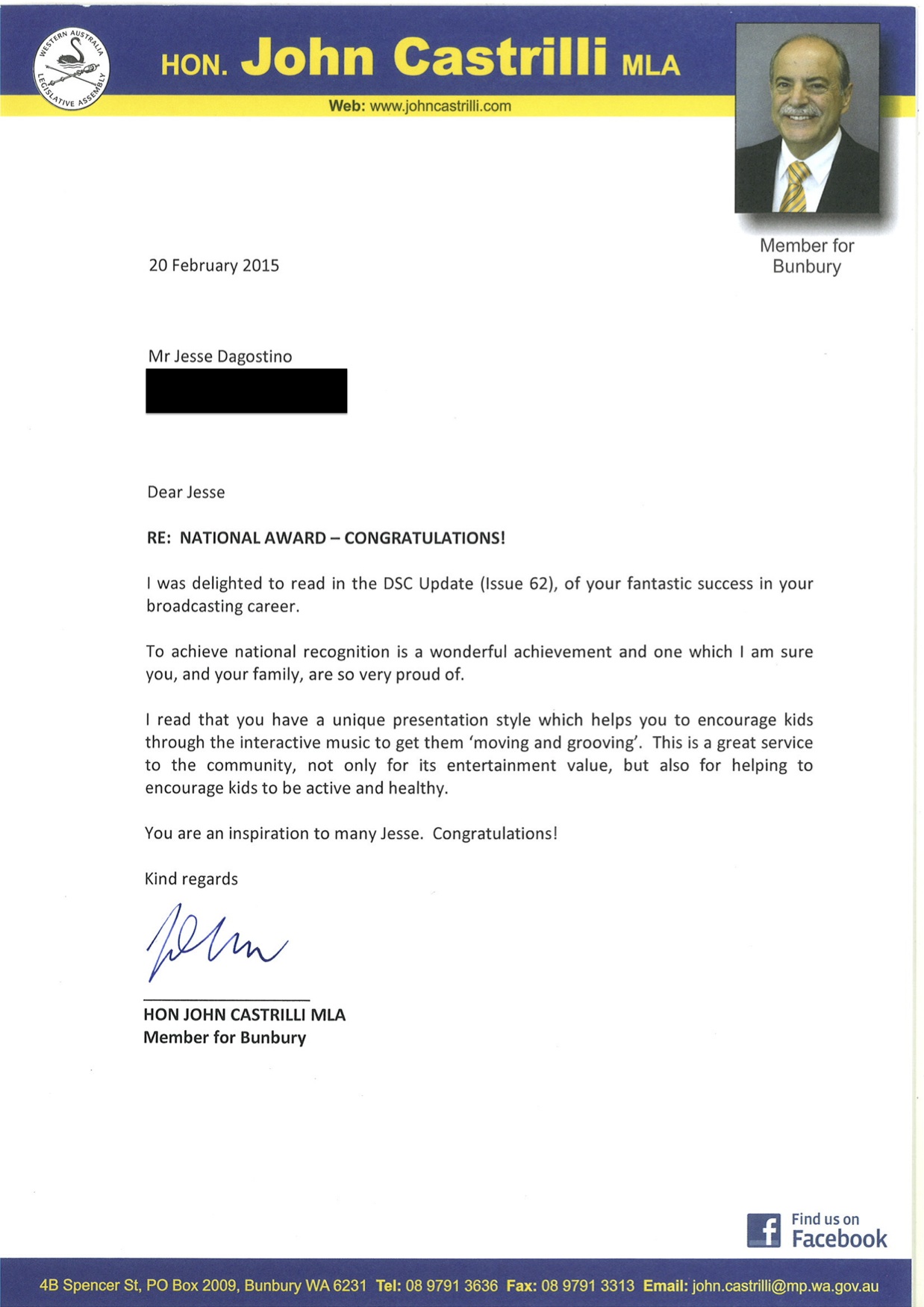 WESTERN AUSTRALIA LEGISLATIVE ASSEMBLY

HON. John Castrilli MLA

Web: www.johncastrilli.com

Member for Bunbury

20 February 2015

Mr Jesse Dagostino

Dear Jesse

RE: NATIONAL AWARD – CONGRATULATIONS!

I was delighted to read in the DSC Update (Issue 62), of your fantastic success in your broadcasting career.

To achieve national recognition is a wonderful achievement and one which I am sure you, and your family, are so very proud of.

I read that you have a unique presentation style which helps you to encourage kids through the interactive music to get them 'moving and grooving'. This is a great service to the community, not only for its entertainment value, but also for helping to encourage kids to be active and healthy.

You are an inspiration to many Jesse. Congratulations!

Kind regards

John

HON JOHN CASTRILLI MLA
Member for Bunbury

Find us on Facebook

4B Spencer St, PO Box 2009, Bunbury WA 6231 Tel: 08 9791 3636 Fax: 08 9791 3313 Email: john.castrilli@mp.wa.gov.au